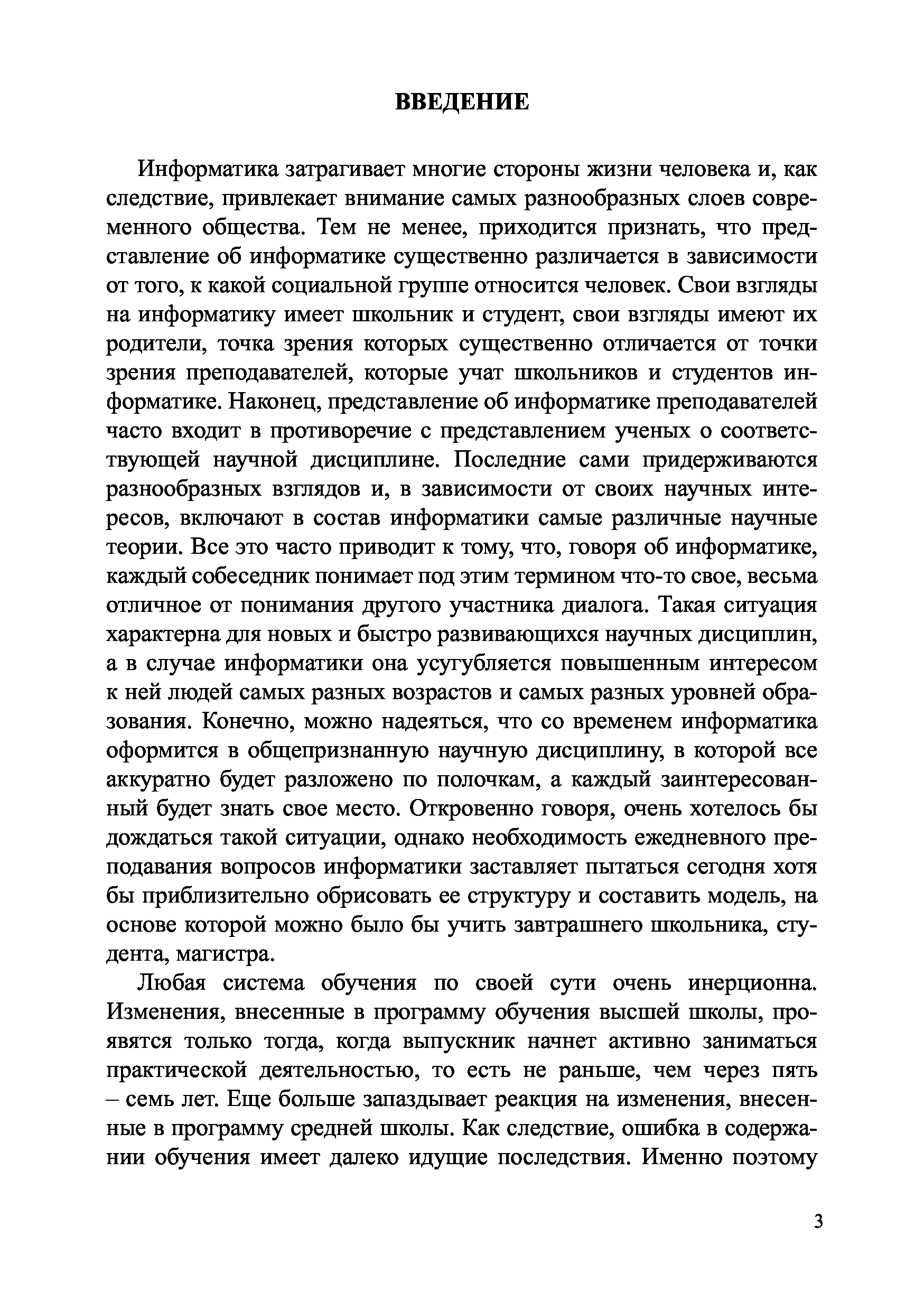 ВВЕДЕНИЕ

Информатика затрагивает многие стороны жизни человека и, как следствие, привлекает внимание самых разнообразных слоев современного общества. Тем не менее, приходится признать, что представление об информатике существенно различается в зависимости от того, к какой социальной группе относится человек. Свои взгляды на информатику имеет школьник и студент, свои взгляды имеют их родители, точка зрения которых существенно отличается от точки зрения преподавателей, которые учат школьников и студентов информатике. Наконец, представление об информатике преподавателей часто входит в противоречие с представлением ученых о соответствующей научной дисциплине. Последние сами придерживаются разнообразных взглядов и, в зависимости от своих научных интересов, включают в состав информатики самые различные научные теории. Все это часто приводит к тому, что, говоря об информатике, каждый собеседник понимает под этим термином что-то свое, весьма отличное от понимания другого участника диалога. Такая ситуация характерна для новых и быстро развивающихся научных дисциплин, а в случае информатики она усугубляется повышенным интересом к ней людей самых разных возрастов и самых разных уровней образования. Конечно, можно надеяться, что со временем информатика оформится в общепризнанную научную дисциплину, в которой все аккуратно будет разложено по полочкам, а каждый заинтересованный будет знать свое место. Откровенно говоря, очень хотелось бы дождаться такой ситуации, однако необходимость ежедневного преподавания вопросов информатики заставляет пытаться сегодня хотя бы приблизительно обрисовать ее структуру и составить модель, на основе которой можно было бы учить завтрашнего школьника, студента, магистра.

Любая система обучения по своей сути очень инерционна. Изменения, внесенные в программу обучения высшей школы, проявятся только тогда, когда выпускник начнет активно заниматься практической деятельностью, то есть не раньше, чем через пять – семь лет. Еще больше запаздывает реакция на изменения, внесенные в программу средней школы. Как следствие, ошибка в содержании обучения имеет далеко идущие последствия. Именно поэтому

3